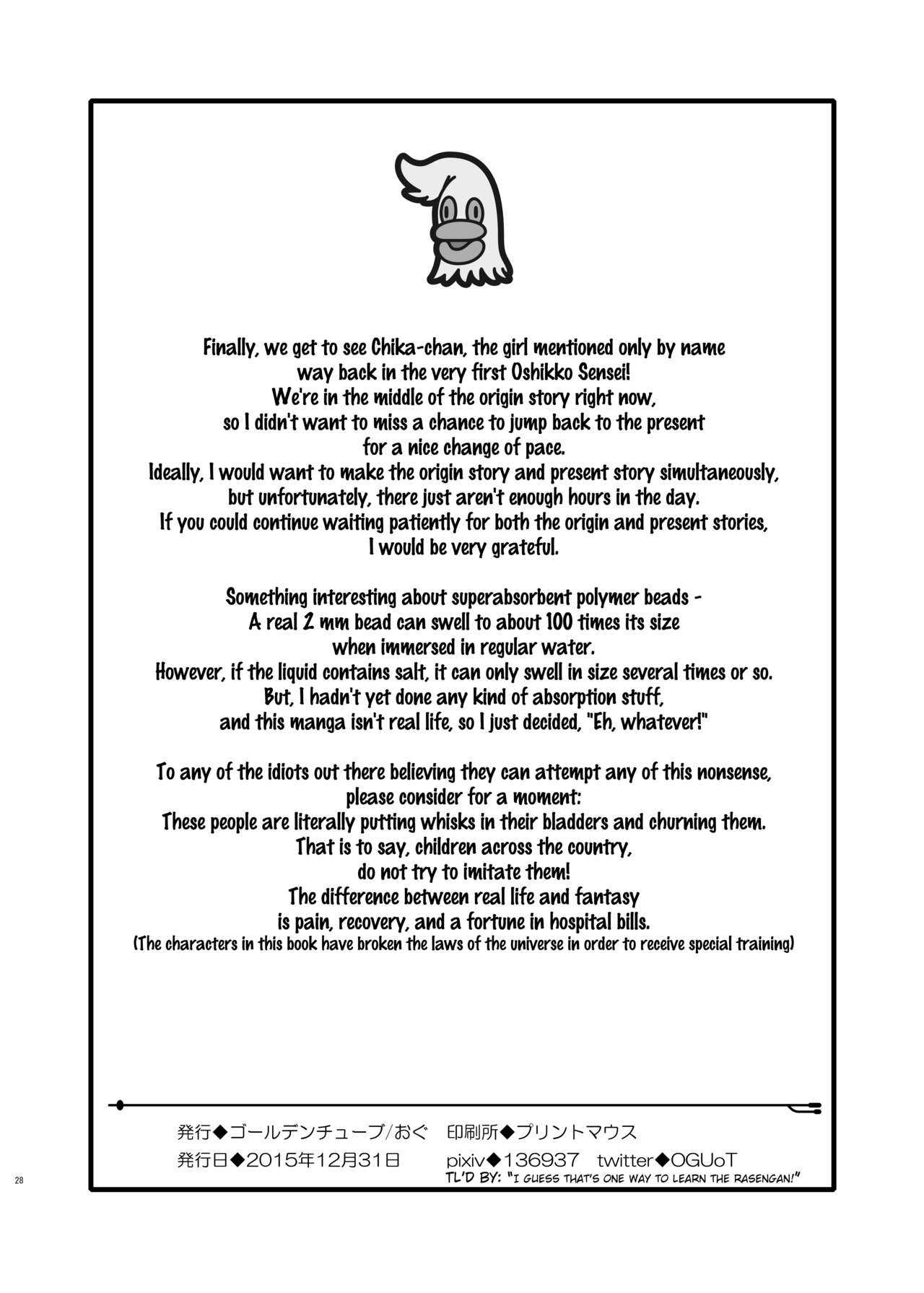 Finally, we get to see Chika-chan, the girl mentioned only by name way back in the very first Oshikko Sensei!
We're in the middle of the origin story right now, so I didn't want to miss a chance to jump back to the present for a nice change of pace.
Ideally, I would want to make the origin story and present story simultaneously, but unfortunately, there just aren't enough hours in the day.
If you could continue waiting patiently for both the origin and present stories, I would be very grateful.

Something interesting about superabsorbent polymer beads -
A real 2 mm bead can swell to about 100 times its size when immersed in regular water.
However, if the liquid contains salt, it can only swell in size several times or so.
But, I hadn't yet done any kind of absorption stuff, and this manga isn't real life, so I just decided, "Eh, whatever!"

To any of the idiots out there believing they can attempt any of this nonsense, please consider for a moment:
These people are literally putting whisks in their bladders and churning them.
That is to say, children across the country, do not try to imitate them!
The difference between real life and fantasy is pain, recovery, and a fortune in hospital bills.
(The characters in this book have broken the laws of the universe in order to receive special training)

発行◆ゴールデンチューブ/おぐ 印刷所◆プリントマウス
発行日◆2015年12月31日 pixiv◆136937 twitter◆OGUoT
TL'D BY: "I GUESS THAT'S ONE WAY TO LEARN THE RASENGAN!"

28